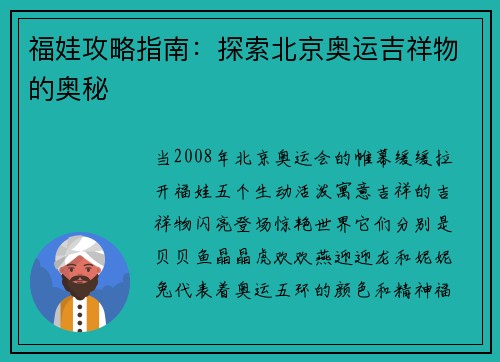 福娃攻略指南：探索北京奥运吉祥物的奥秘

当2008年北京奥运会的帷幕缓缓拉开福娃五个生动活泼寓意吉祥的吉祥物闪亮登场惊艳世界它们分别是贝贝鱼晶晶虎欢欢燕迎迎龙和妮妮兔代表着奥运五环的颜色和精神福